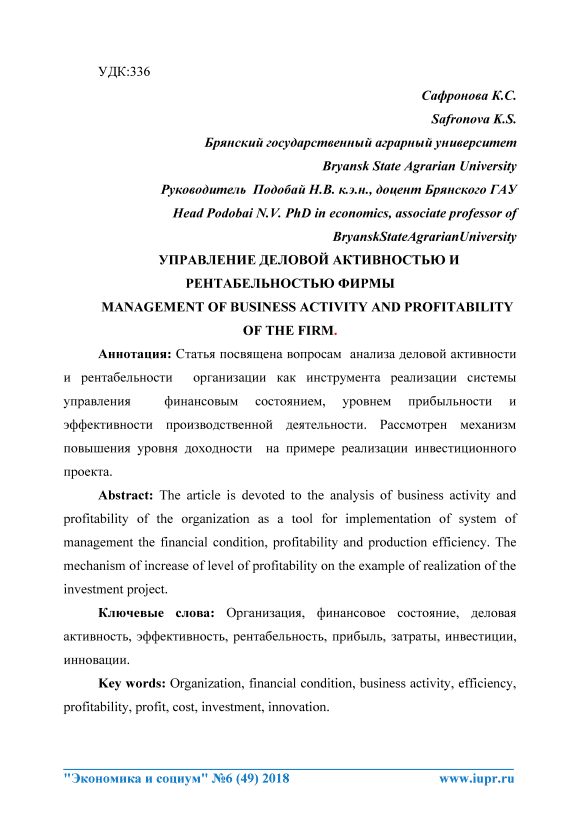 УДК:336

Сафронова К.С.

Safronova K.S.

Брянский государственный аграрный университет

Bryansk State Agrarian University

Руководитель Подобай Н.В. к.э.н., доцент Брянского ГАУ

Head Podobai N.V. PhD in economics, associate professor of BryanskStateAgrarianUniversity

УПРАВЛЕНИЕ ДЕЛОВОЙ АКТИВНОСТЬЮ И РЕНТАБЕЛЬНОСТЬЮ ФИРМЫ

MANAGEMENT OF BUSINESS ACTIVITY AND PROFITABILITY OF THE FIRM.

Аннотация: Статья посвящена вопросам анализа деловой активности и рентабельности организации как инструмента реализации системы управления финансовым состоянием, уровнем прибыльности и эффективности производственной деятельности. Рассмотрен механизм повышения уровня доходности на примере реализации инвестиционного проекта.

Abstract: The article is devoted to the analysis of business activity and profitability of the organization as a tool for implementation of system of management the financial condition, profitability and production efficiency. The mechanism of increase of level of profitability on the example of realization of the investment project.

Ключевые слова: Организация, финансовое состояние, деловая активность, эффективность, рентабельность, прибыль, затраты, инвестиции, инновации.

Key words: Organization, financial condition, business activity, efficiency, profitability, profit, cost, investment, innovation.

"Экономика и социум" №6 (49) 2018 www.iupr.ru